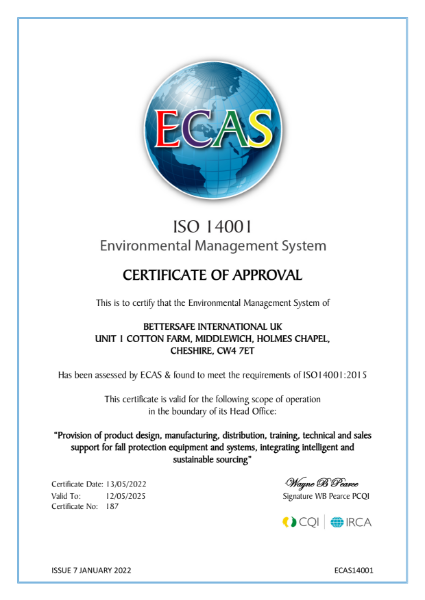 ECAS

ISO 14001
Environmental Management System

CERTIFICATE OF APPROVAL

This is to certify that the Environmental Management System of

BETTERSAFE INTERNATIONAL UK
UNIT 1 COTTON FARM, MIDDLEWICH, HOLMES CHAPEL, CHESHIRE, CW4 7ET

Has been assessed by ECAS & found to meet the requirements of ISO14001:2015

This certificate is valid for the following scope of operation in the boundary of its Head Office:

"Provision of product design, manufacturing, distribution, training, technical and sales support for fall protection equipment and systems, integrating intelligent and sustainable sourcing"

Certificate Date: 13/05/2022
Valid To: 12/05/2025
Certificate No: 187

Wayne B Pearce
Signature WB Pearce PCQI

CQI | IRCA

ISSUE 7 JANUARY 2022

ECAS14001